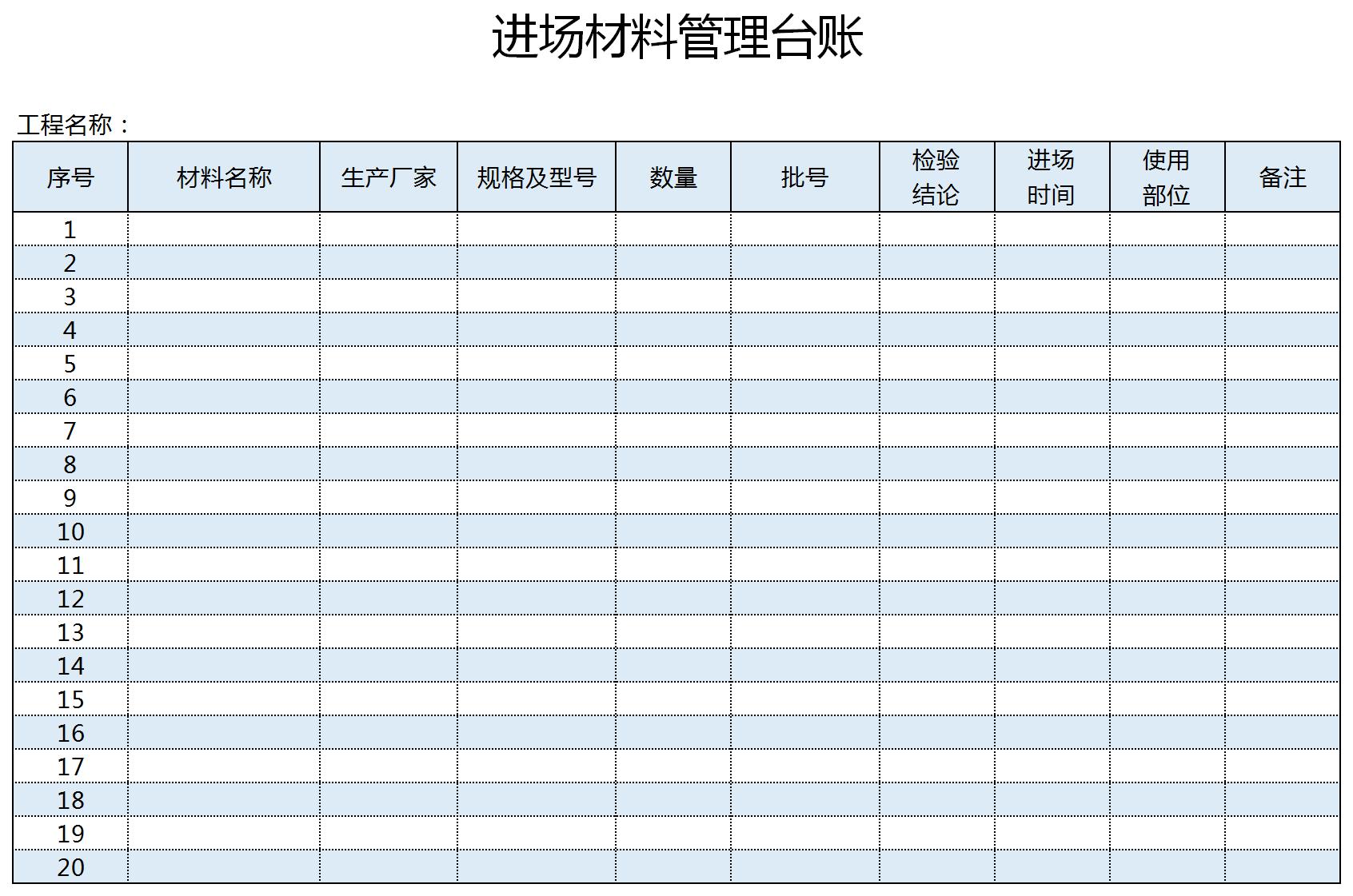 进场材料管理台账

工程名称：

| 序号 | 材料名称 | 生产厂家 | 规格及型号 | 数量 | 批号 | 检验结论 | 进场时间 | 使用部位 | 备注 |
|---|---|---|---|---|---|---|---|---|---|
| 1 | | | | | | | | | |
| 2 | | | | | | | | | |
| 3 | | | | | | | | | |
| 4 | | | | | | | | | |
| 5 | | | | | | | | | |
| 6 | | | | | | | | | |
| 7 | | | | | | | | | |
| 8 | | | | | | | | | |
| 9 | | | | | | | | | |
| 10 | | | | | | | | | |
| 11 | | | | | | | | | |
| 12 | | | | | | | | | |
| 13 | | | | | | | | | |
| 14 | | | | | | | | | |
| 15 | | | | | | | | | |
| 16 | | | | | | | | | |
| 17 | | | | | | | | | |
| 18 | | | | | | | | | |
| 19 | | | | | | | | | |
| 20 | | | | | | | | | |